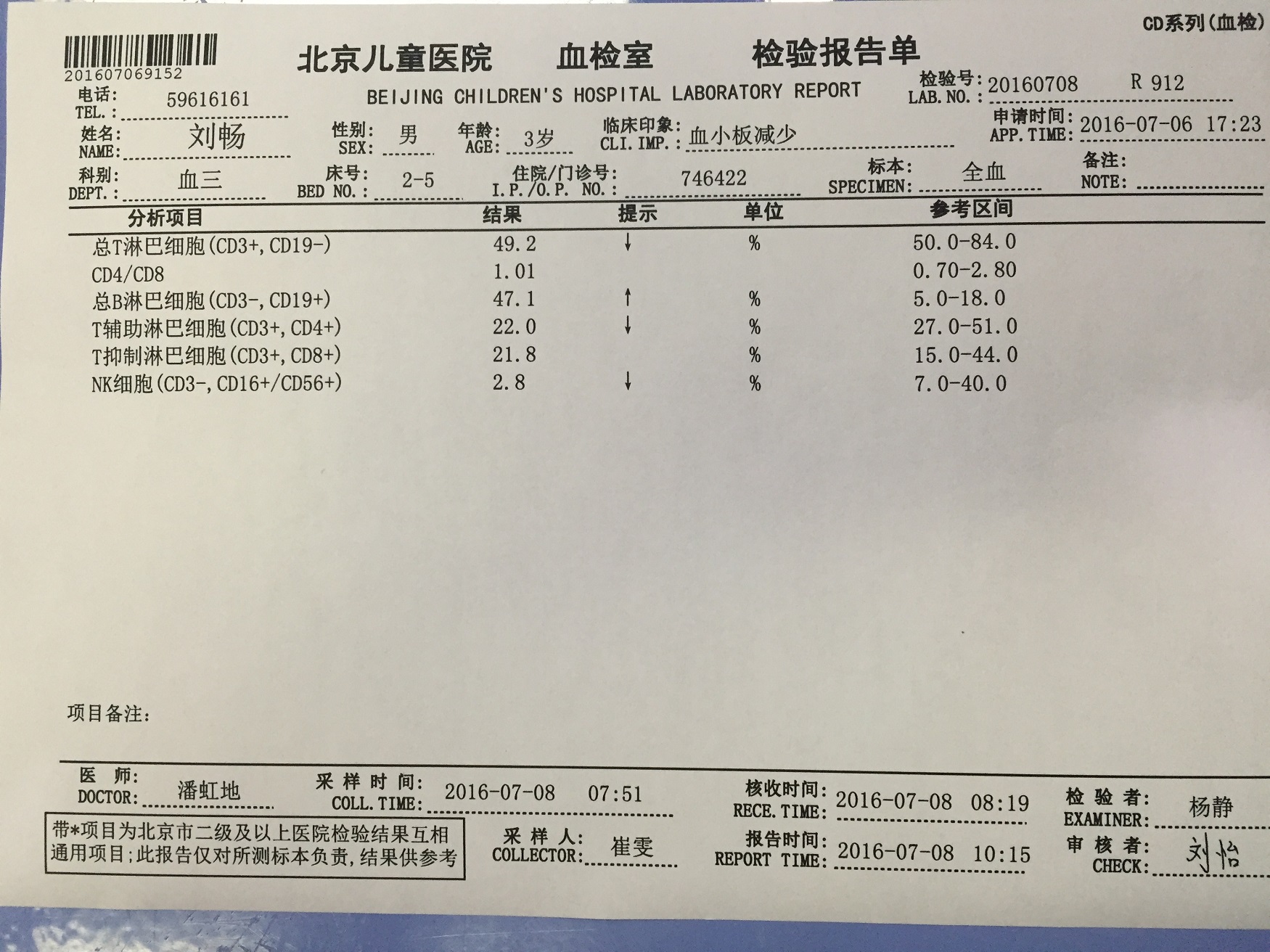 CD系列(血检)

201607069152

北京儿童医院　血检室　检验报告单

BEIJING CHILDREN'S HOSPITAL LABORATORY REPORT

电话: TEL.: 59616161

检验号: LAB.NO.: 20160708　R 912

姓名: NAME: 刘畅　性别: SEX: 男　年龄: AGE: 3岁　临床印象: CLI.IMP.: 血小板减少　申请时间: APP.TIME: 2016-07-06 17:23

科别: DEPT.: 血三　床号: BED NO.: 2-5　住院/门诊号: I.P./O.P. NO.: 746422　标本: SPECIMEN: 全血　备注: NOTE:

| 分析项目 | 结果 | 提示 | 单位 | 参考区间 |
|---|---|---|---|---|
| 总T淋巴细胞(CD3+,CD19-) | 49.2 | ↓ | % | 50.0-84.0 |
| CD4/CD8 | 1.01 | | | 0.70-2.80 |
| 总B淋巴细胞(CD3-,CD19+) | 47.1 | ↑ | % | 5.0-18.0 |
| T辅助淋巴细胞(CD3+,CD4+) | 22.0 | ↓ | % | 27.0-51.0 |
| T抑制淋巴细胞(CD3+,CD8+) | 21.8 | | % | 15.0-44.0 |
| NK细胞(CD3-,CD16+/CD56+) | 2.8 | ↓ | % | 7.0-40.0 |

项目备注:

医　师: DOCTOR: 潘虹地　采样时间: COLL.TIME: 2016-07-08　07:51　核收时间: RECE.TIME: 2016-07-08　08:19　检验者: EXAMINER: 杨静

带*项目为北京市二级及以上医院检验结果互相通用项目;此报告仅对所测标本负责,结果供参考

采样人: COLLECTOR: 崔雯　报告时间: REPORT TIME: 2016-07-08　10:15　审核者: CHECK: 刘怡